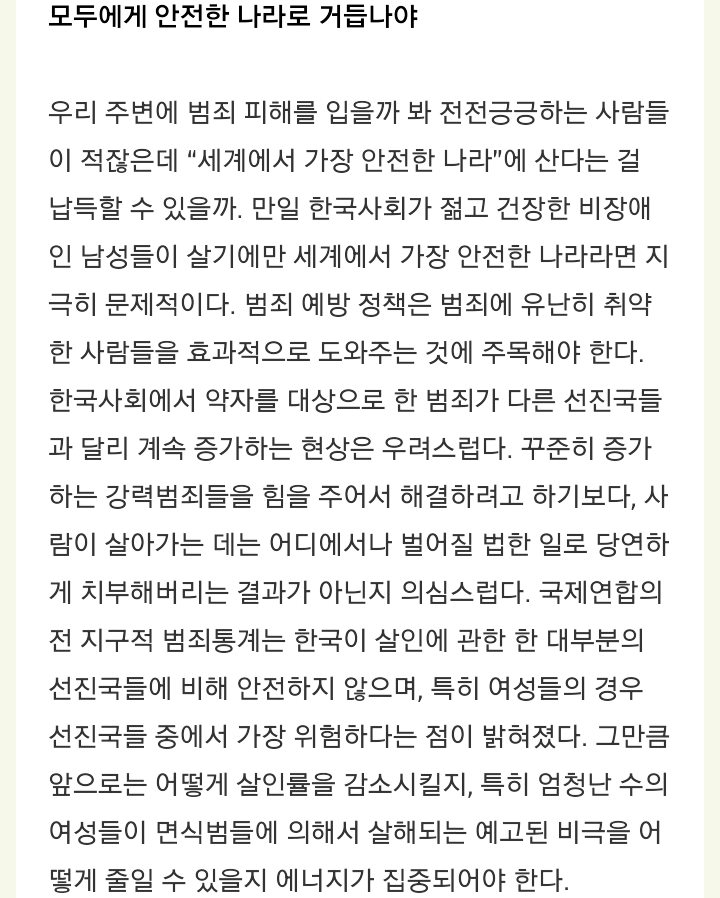 모두에게 안전한 나라로 거듭나야

우리 주변에 범죄 피해를 입을까 봐 전전긍긍하는 사람들이 적잖은데 “세계에서 가장 안전한 나라”에 산다는 걸 납득할 수 있을까. 만일 한국사회가 젊고 건장한 비장애인 남성들이 살기에만 세계에서 가장 안전한 나라라면 지극히 문제적이다. 범죄 예방 정책은 범죄에 유난히 취약한 사람들을 효과적으로 도와주는 것에 주목해야 한다. 한국사회에서 약자를 대상으로 한 범죄가 다른 선진국들과 달리 계속 증가하는 현상은 우려스럽다. 꾸준히 증가하는 강력범죄들을 힘을 주어서 해결하려고 하기보다, 사람이 살아가는 데는 어디에서나 벌어질 법한 일로 당연하게 치부해버리는 결과가 아닌지 의심스럽다. 국제연합의 전 지구적 범죄통계는 한국이 살인에 관한 한 대부분의 선진국들에 비해 안전하지 않으며, 특히 여성들의 경우 선진국들 중에서 가장 위험하다는 점이 밝혀졌다. 그만큼 앞으로는 어떻게 살인률을 감소시킬지, 특히 엄청난 수의 여성들이 면식범들에 의해서 살해되는 예고된 비극을 어떻게 줄일 수 있을지 에너지가 집중되어야 한다.